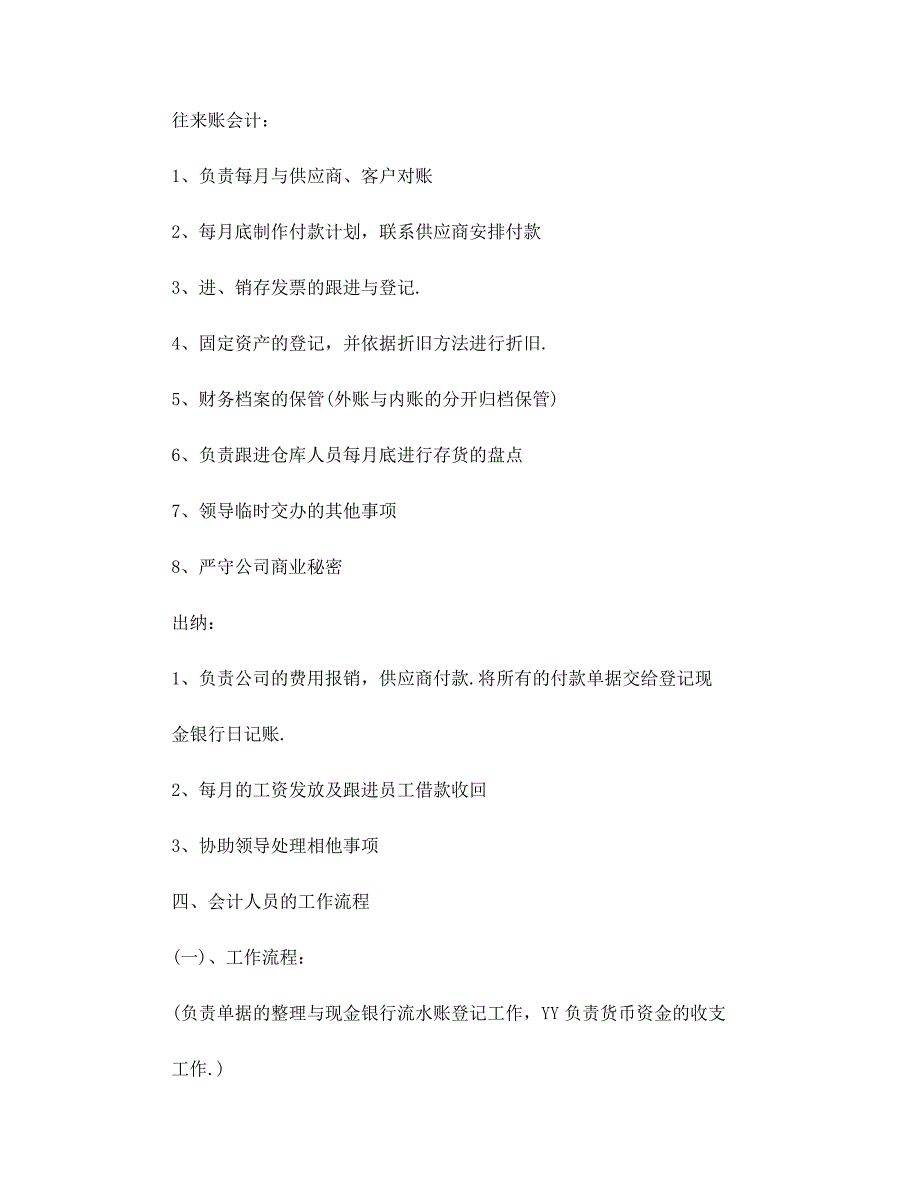 往来账会计：

1、负责每月与供应商、客户对账

2、每月底制作付款计划，联系供应商安排付款

3、进、销存发票的跟进与登记.

4、固定资产的登记，并依据折旧方法进行折旧.

5、财务档案的保管(外账与内账的分开归档保管)

6、负责跟进仓库人员每月底进行存货的盘点

7、领导临时交办的其他事项

8、严守公司商业秘密

出纳：

1、负责公司的费用报销，供应商付款.将所有的付款单据交给登记现金银行日记账.

2、每月的工资发放及跟进员工借款收回

3、协助领导处理相他事项

四、会计人员的工作流程

(一)、工作流程：

(负责单据的整理与现金银行流水账登记工作，YY 负责货币资金的收支工作.）